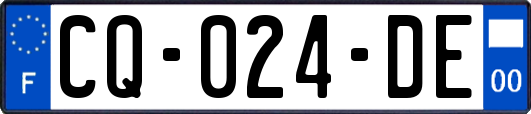 F
CQ-024-DE
00